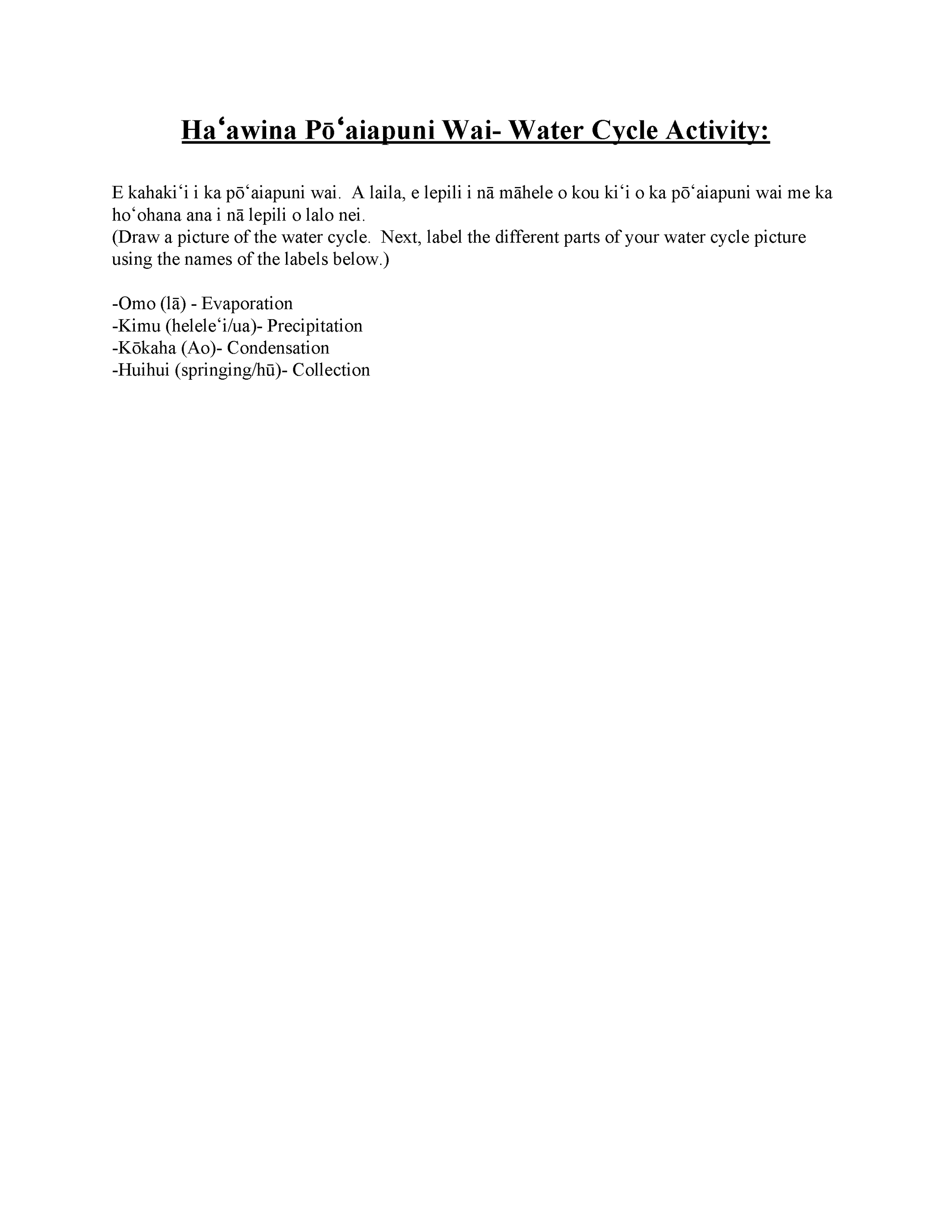 Haʻawina Pōʻaiapuni Wai- Water Cycle Activity:

E kahakiʻi i ka pōʻaiapuni wai. A laila, e lepili i nā māhele o kou kiʻi o ka pōʻaiapuni wai me ka hoʻohana ana i nā lepili o lalo nei.
(Draw a picture of the water cycle. Next, label the different parts of your water cycle picture using the names of the labels below.)

-Omo (lā) - Evaporation
-Kimu (heleleʻi/ua)- Precipitation
-Kōkaha (Ao)- Condensation
-Huihui (springing/hū)- Collection